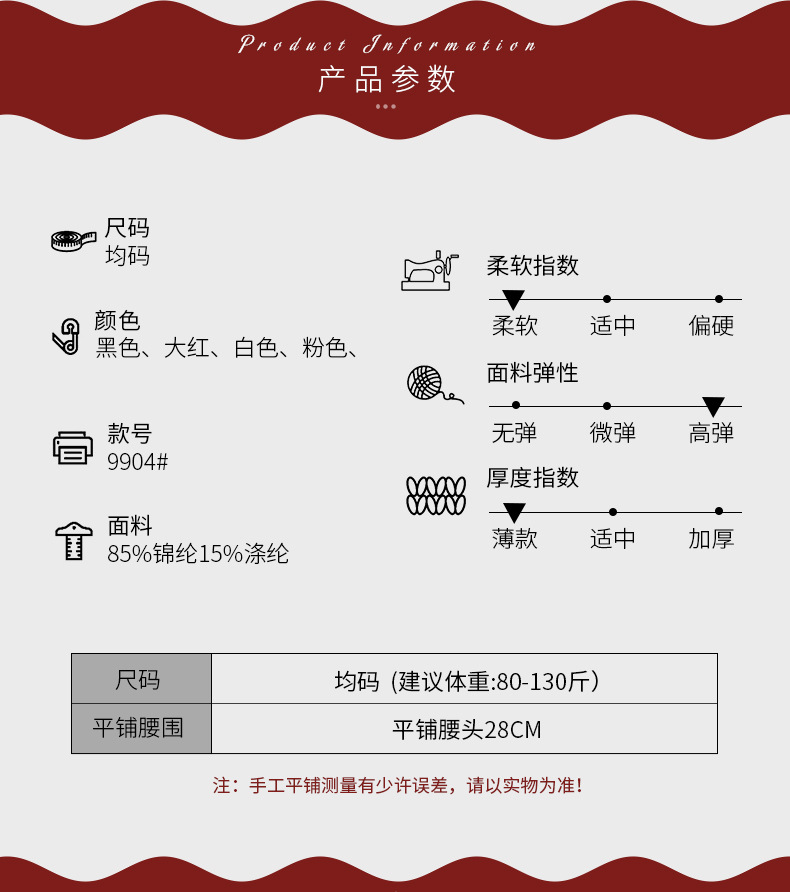 Product Information
产品参数

尺码
均码

颜色
黑色、大红、白色、粉色、

款号
9904#

面料
85%锦纶15%涤纶

柔软指数
柔软 适中 偏硬

面料弹性
无弹 微弹 高弹

厚度指数
薄款 适中 加厚

| 尺码 | 均码（建议体重:80-130斤） |
|---|---|
| 平铺腰围 | 平铺腰头28CM |

注：手工平铺测量有少许误差，请以实物为准！